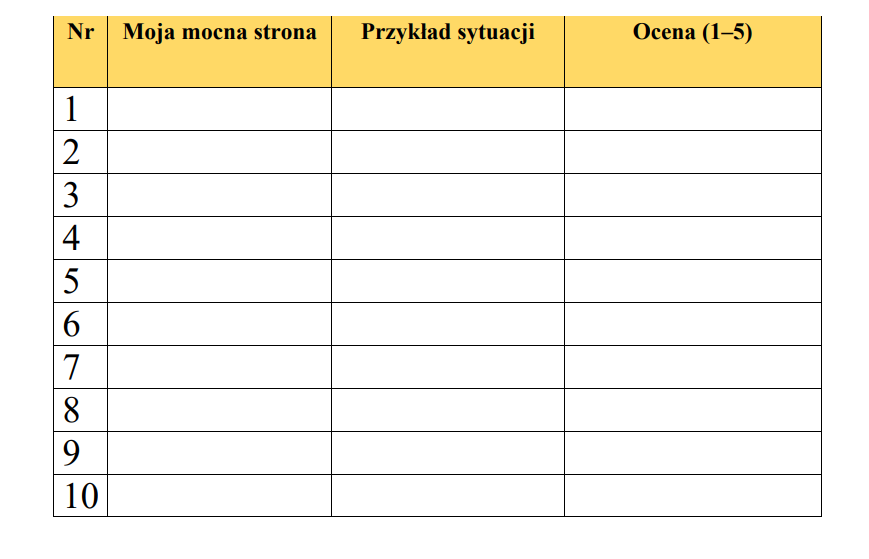 | Nr | Moja mocna strona | Przykład sytuacji | Ocena (1–5) |
|---|---|---|---|
| 1 | | | |
| 2 | | | |
| 3 | | | |
| 4 | | | |
| 5 | | | |
| 6 | | | |
| 7 | | | |
| 8 | | | |
| 9 | | | |
| 10 | | | |